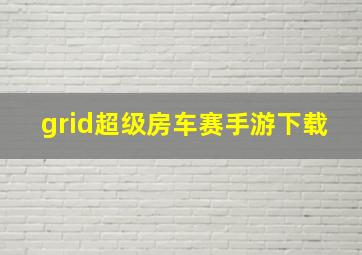 grid超级房车赛手游下载